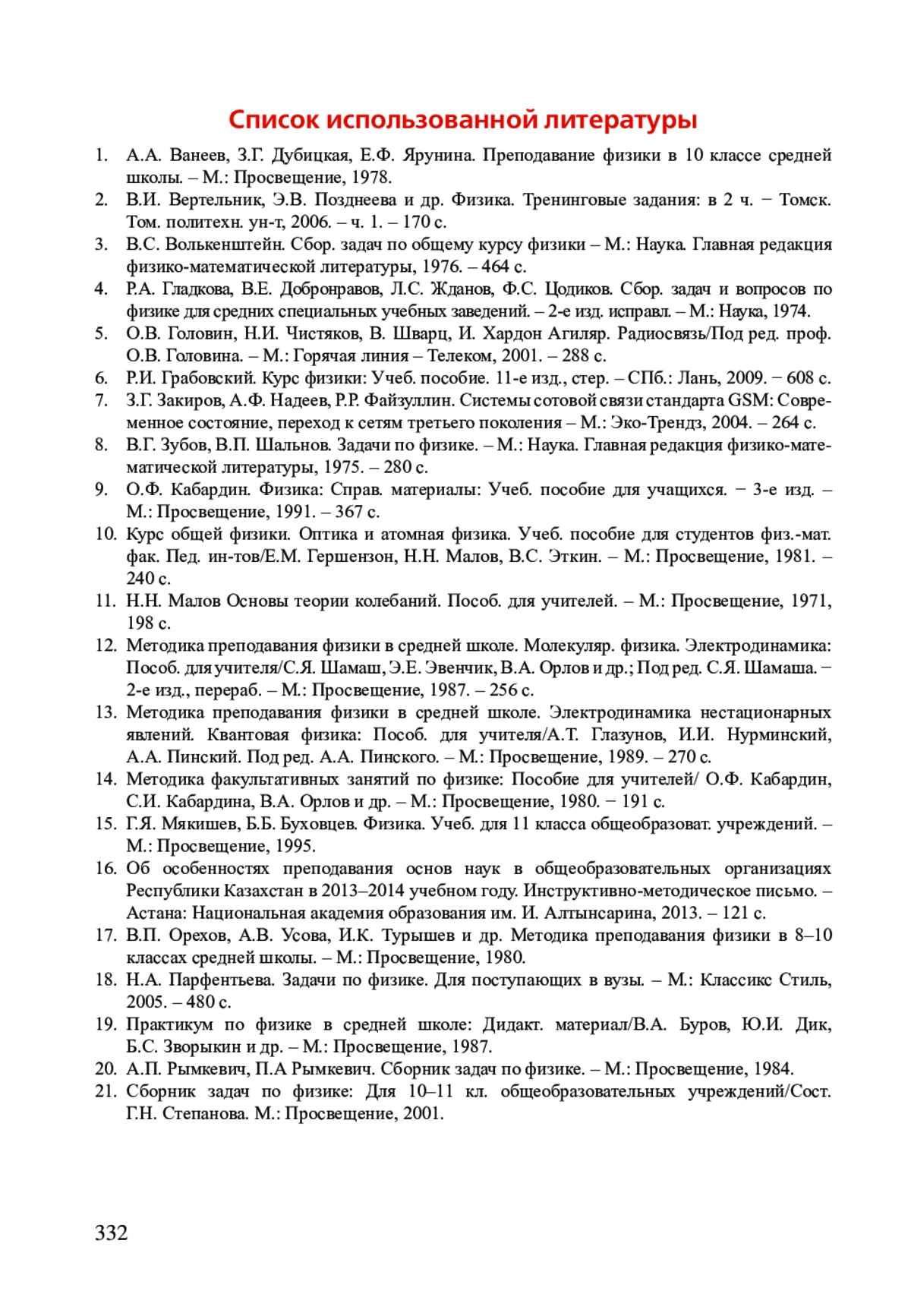 Список использованной литературы

1. А.А. Ванеев, З.Г. Дубицкая, Е.Ф. Ярунина. Преподавание физики в 10 классе средней школы. – М.: Просвещение, 1978.
2. В.И. Вертельник, Э.В. Позднеева и др. Физика. Тренинговые задания: в 2 ч. − Томск. Том. политехн. ун-т, 2006. – ч. 1. – 170 с.
3. В.С. Волькенштейн. Сбор. задач по общему курсу физики – М.: Наука. Главная редакция физико-математической литературы, 1976. – 464 с.
4. Р.А. Гладкова, В.Е. Добронравов, Л.С. Жданов, Ф.С. Цодиков. Сбор. задач и вопросов по физике для средних специальных учебных заведений. – 2-е изд. исправл. – М.: Наука, 1974.
5. О.В. Головин, Н.И. Чистяков, В. Шварц, И. Хардон Агиляр. Радиосвязь/Под ред. проф. О.В. Головина. – М.: Горячая линия – Телеком, 2001. – 288 с.
6. Р.И. Грабовский. Курс физики: Учеб. пособие. 11-е изд., стер. – СПб.: Лань, 2009. − 608 с.
7. З.Г. Закиров, А.Ф. Надеев, Р.Р. Файзуллин. Системы сотовой связи стандарта GSM: Современное состояние, переход к сетям третьего поколения – М.: Эко-Трендз, 2004. – 264 с.
8. В.Г. Зубов, В.П. Шальнов. Задачи по физике. – М.: Наука. Главная редакция физико-математической литературы, 1975. – 280 с.
9. О.Ф. Кабардин. Физика: Справ. материалы: Учеб. пособие для учащихся. − 3-е изд. – М.: Просвещение, 1991. – 367 с.
10. Курс общей физики. Оптика и атомная физика. Учеб. пособие для студентов физ.-мат. фак. Пед. ин-тов/Е.М. Гершензон, Н.Н. Малов, В.С. Эткин. – М.: Просвещение, 1981. – 240 с.
11. Н.Н. Малов Основы теории колебаний. Пособ. для учителей. – М.: Просвещение, 1971, 198 с.
12. Методика преподавания физики в средней школе. Молекуляр. физика. Электродинамика: Пособ. для учителя/С.Я. Шамаш, Э.Е. Эвенчик, В.А. Орлов и др.; Под ред. С.Я. Шамаша. − 2-е изд., перераб. – М.: Просвещение, 1987. – 256 с.
13. Методика преподавания физики в средней школе. Электродинамика нестационарных явлений. Квантовая физика: Пособ. для учителя/А.Т. Глазунов, И.И. Нурминский, А.А. Пинский. Под ред. А.А. Пинского. – М.: Просвещение, 1989. – 270 с.
14. Методика факультативных занятий по физике: Пособие для учителей/ О.Ф. Кабардин, С.И. Кабардина, В.А. Орлов и др. – М.: Просвещение, 1980. − 191 с.
15. Г.Я. Мякишев, Б.Б. Буховцев. Физика. Учеб. для 11 класса общеобразоват. учреждений. – М.: Просвещение, 1995.
16. Об особенностях преподавания основ наук в общеобразовательных организациях Республики Казахстан в 2013–2014 учебном году. Инструктивно-методическое письмо. – Астана: Национальная академия образования им. И. Алтынсарина, 2013. – 121 с.
17. В.П. Орехов, А.В. Усова, И.К. Турышев и др. Методика преподавания физики в 8–10 классах средней школы. – М.: Просвещение, 1980.
18. Н.А. Парфентьева. Задачи по физике. Для поступающих в вузы. – М.: Классикс Стиль, 2005. – 480 с.
19. Практикум по физике в средней школе: Дидакт. материал/В.А. Буров, Ю.И. Дик, Б.С. Зворыкин и др. – М.: Просвещение, 1987.
20. А.П. Рымкевич, П.А Рымкевич. Сборник задач по физике. – М.: Просвещение, 1984.
21. Сборник задач по физике: Для 10–11 кл. общеобразовательных учреждений/Сост. Г.Н. Степанова. М.: Просвещение, 2001.

332